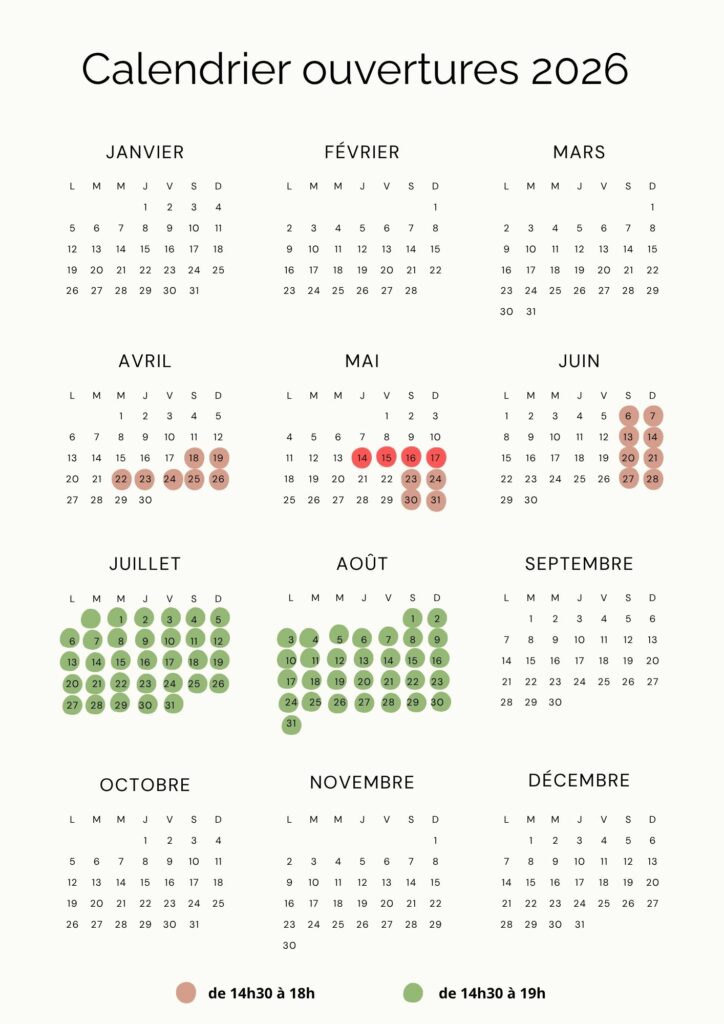 Calendrier ouvertures 2026

JANVIER

| L | M | M | J | V | S | D |
|---|---|---|---|---|---|---|
| | | | 1 | 2 | 3 | 4 |
| 5 | 6 | 7 | 8 | 9 | 10 | 11 |
| 12 | 13 | 14 | 15 | 16 | 17 | 18 |
| 19 | 20 | 21 | 22 | 23 | 24 | 25 |
| 26 | 27 | 28 | 29 | 30 | 31 | |

FÉVRIER

| L | M | M | J | V | S | D |
|---|---|---|---|---|---|---|
| | | | | | | 1 |
| 2 | 3 | 4 | 5 | 6 | 7 | 8 |
| 9 | 10 | 11 | 12 | 13 | 14 | 15 |
| 16 | 17 | 18 | 19 | 20 | 21 | 22 |
| 23 | 24 | 25 | 26 | 27 | 28 | |

MARS

| L | M | M | J | V | S | D |
|---|---|---|---|---|---|---|
| | | | | | | 1 |
| 2 | 3 | 4 | 5 | 6 | 7 | 8 |
| 9 | 10 | 11 | 12 | 13 | 14 | 15 |
| 16 | 17 | 18 | 19 | 20 | 21 | 22 |
| 23 | 24 | 25 | 26 | 27 | 28 | 29 |
| 30 | 31 | | | | | |

AVRIL

| L | M | M | J | V | S | D |
|---|---|---|---|---|---|---|
| | | 1 | 2 | 3 | 4 | 5 |
| 6 | 7 | 8 | 9 | 10 | 11 | 12 |
| 13 | 14 | 15 | 16 | 17 | 18 | 19 |
| 20 | 21 | 22 | 23 | 24 | 25 | 26 |
| 27 | 28 | 29 | 30 | | | |

MAI

| L | M | M | J | V | S | D |
|---|---|---|---|---|---|---|
| | | | | 1 | 2 | 3 |
| 4 | 5 | 6 | 7 | 8 | 9 | 10 |
| 11 | 12 | 13 | 14 | 15 | 16 | 17 |
| 18 | 19 | 20 | 21 | 22 | 23 | 24 |
| 25 | 26 | 27 | 28 | 29 | 30 | 31 |

JUIN

| L | M | M | J | V | S | D |
|---|---|---|---|---|---|---|
| 1 | 2 | 3 | 4 | 5 | 6 | 7 |
| 8 | 9 | 10 | 11 | 12 | 13 | 14 |
| 15 | 16 | 17 | 18 | 19 | 20 | 21 |
| 22 | 23 | 24 | 25 | 26 | 27 | 28 |
| 29 | 30 | | | | | |

JUILLET

| L | M | M | J | V | S | D |
|---|---|---|---|---|---|---|
| | | 1 | 2 | 3 | 4 | 5 |
| 6 | 7 | 8 | 9 | 10 | 11 | 12 |
| 13 | 14 | 15 | 16 | 17 | 18 | 19 |
| 20 | 21 | 22 | 23 | 24 | 25 | 26 |
| 27 | 28 | 29 | 30 | 31 | | |

AOÛT

| L | M | M | J | V | S | D |
|---|---|---|---|---|---|---|
| | | | | | 1 | 2 |
| 3 | 4 | 5 | 6 | 7 | 8 | 9 |
| 10 | 11 | 12 | 13 | 14 | 15 | 16 |
| 17 | 18 | 19 | 20 | 21 | 22 | 23 |
| 24 | 25 | 26 | 27 | 28 | 29 | 30 |
| 31 | | | | | | |

SEPTEMBRE

| L | M | M | J | V | S | D |
|---|---|---|---|---|---|---|
| | 1 | 2 | 3 | 4 | 5 | 6 |
| 7 | 8 | 9 | 10 | 11 | 12 | 13 |
| 14 | 15 | 16 | 17 | 18 | 19 | 20 |
| 21 | 22 | 23 | 24 | 25 | 26 | 27 |
| 28 | 29 | 30 | | | | |

OCTOBRE

| L | M | M | J | V | S | D |
|---|---|---|---|---|---|---|
| | | | 1 | 2 | 3 | 4 |
| 5 | 6 | 7 | 8 | 9 | 10 | 11 |
| 12 | 13 | 14 | 15 | 16 | 17 | 18 |
| 19 | 20 | 21 | 22 | 23 | 24 | 25 |
| 26 | 27 | 28 | 29 | 30 | 31 | |

NOVEMBRE

| L | M | M | J | V | S | D |
|---|---|---|---|---|---|---|
| | | | | | | 1 |
| 2 | 3 | 4 | 5 | 6 | 7 | 8 |
| 9 | 10 | 11 | 12 | 13 | 14 | 15 |
| 16 | 17 | 18 | 19 | 20 | 21 | 22 |
| 23 | 24 | 25 | 26 | 27 | 28 | 29 |
| 30 | | | | | | |

DÉCEMBRE

| L | M | M | J | V | S | D |
|---|---|---|---|---|---|---|
| | 1 | 2 | 3 | 4 | 5 | 6 |
| 7 | 8 | 9 | 10 | 11 | 12 | 13 |
| 14 | 15 | 16 | 17 | 18 | 19 | 20 |
| 21 | 22 | 23 | 24 | 25 | 26 | 27 |
| 28 | 29 | 30 | 31 | | | |

de 14h30 à 18h
de 14h30 à 19h